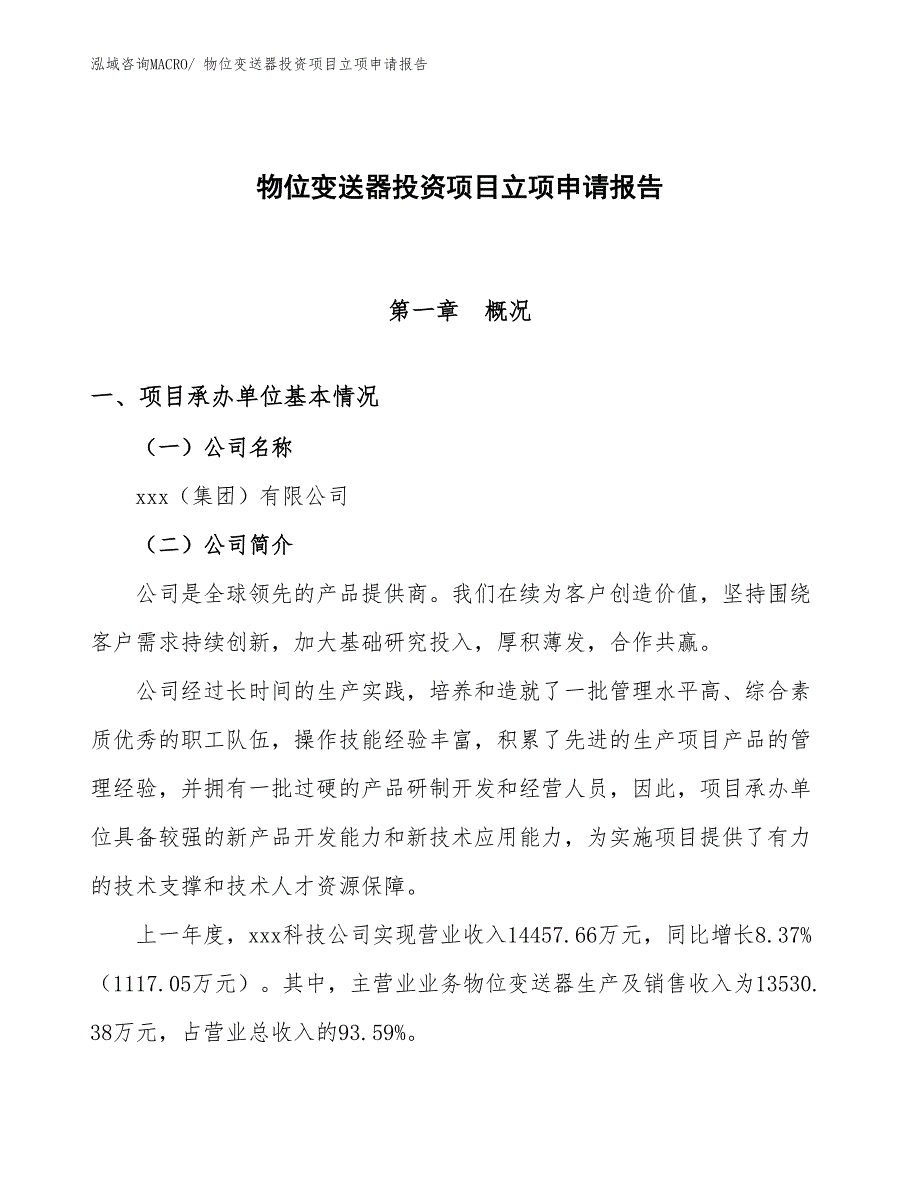 泓域咨询MACRO/ 物位变送器投资项目立项申请报告

物位变送器投资项目立项申请报告

第一章 概况

一、项目承办单位基本情况

（一）公司名称

xxx（集团）有限公司

（二）公司简介

公司是全球领先的产品提供商。我们在续为客户创造价值，坚持围绕客户需求持续创新，加大基础研究投入，厚积薄发，合作共赢。

公司经过长时间的生产实践，培养和造就了一批管理水平高、综合素质优秀的职工队伍，操作技能经验丰富，积累了先进的生产项目产品的管理经验，并拥有一批过硬的产品研制开发和经营人员，因此，项目承办单位具备较强的新产品开发能力和新技术应用能力，为实施项目提供了有力的技术支撑和技术人才资源保障。

上一年度，xxx科技公司实现营业收入14457.66万元，同比增长8.37%（1117.05万元）。其中，主营业业务物位变送器生产及销售收入为13530.38万元，占营业总收入的93.59%。